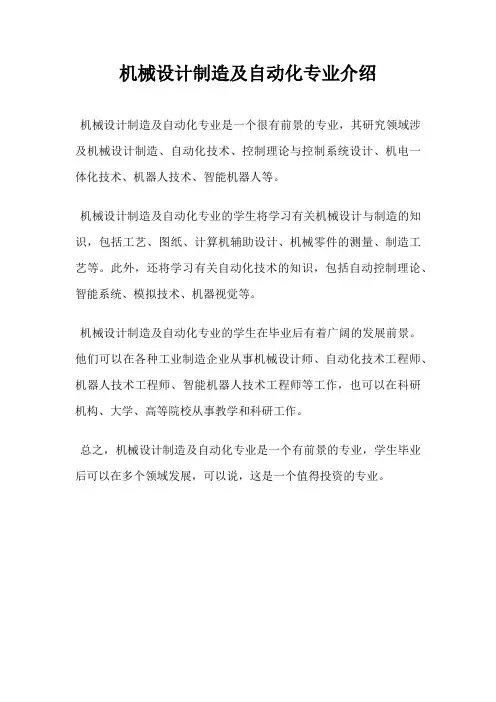 机械设计制造及自动化专业介绍

机械设计制造及自动化专业是一个很有前景的专业，其研究领域涉及机械设计制造、自动化技术、控制理论与控制系统设计、机电一体化技术、机器人技术、智能机器人等。

机械设计制造及自动化专业的学生将学习有关机械设计与制造的知识，包括工艺、图纸、计算机辅助设计、机械零件的测量、制造工艺等。此外，还将学习有关自动化技术的知识，包括自动控制理论、智能系统、模拟技术、机器视觉等。

机械设计制造及自动化专业的学生在毕业后有着广阔的发展前景。他们可以在各种工业制造企业从事机械设计师、自动化技术工程师、机器人技术工程师、智能机器人技术工程师等工作，也可以在科研机构、大学、高等院校从事教学和科研工作。

总之，机械设计制造及自动化专业是一个有前景的专业，学生毕业后可以在多个领域发展，可以说，这是一个值得投资的专业。